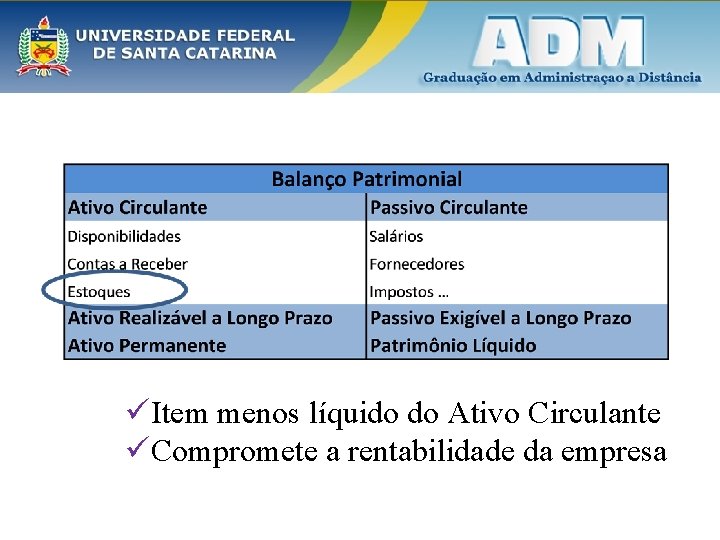 UNIVERSIDADE FEDERAL
DE SANTA CATARINA

ADM
Graduação em Administraçao a Distância

| Balanço Patrimonial | |
|---|---|
| Ativo Circulante | Passivo Circulante |
| Disponibilidades | Salários |
| Contas a Receber | Fornecedores |
| Estoques | Impostos ... |
| Ativo Realizável a Longo Prazo | Passivo Exigível a Longo Prazo |
| Ativo Permanente | Patrimônio Líquido |

✓Item menos líquido do Ativo Circulante
✓Compromete a rentabilidade da empresa